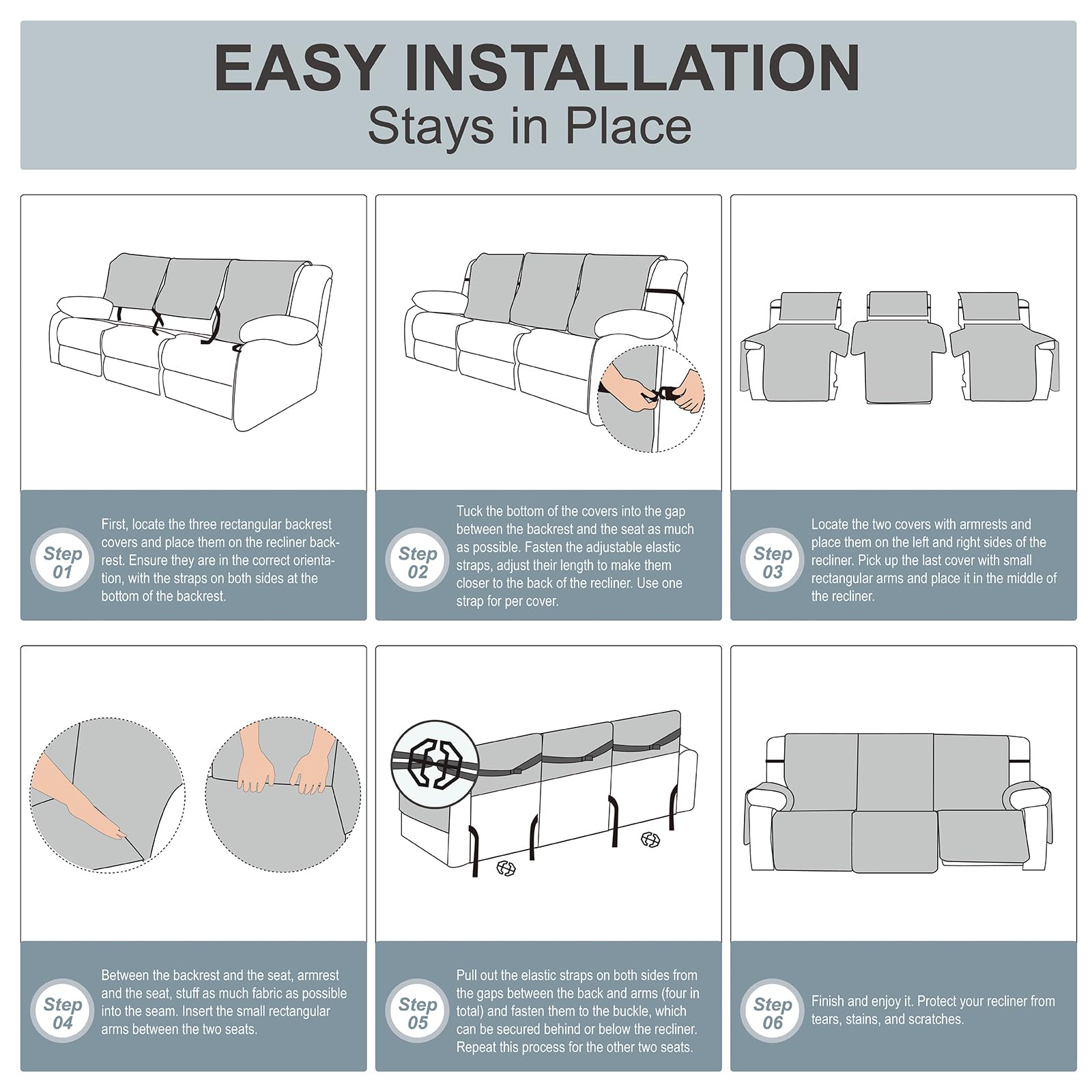 EASY INSTALLATION
Stays in Place

Step 01

First, locate the three rectangular backrest covers and place them on the recliner backrest. Ensure they are in the correct orientation, with the straps on both sides at the bottom of the backrest.

Step 02

Tuck the bottom of the covers into the gap between the backrest and the seat as much as possible. Fasten the adjustable elastic straps, adjust their length to make them closer to the back of the recliner. Use one strap for per cover.

Step 03

Locate the two covers with armrests and place them on the left and right sides of the recliner. Pick up the last cover with small rectangular arms and place it in the middle of the recliner.

Step 04

Between the backrest and the seat, armrest and the seat, stuff as much fabric as possible into the seam. Insert the small rectangular arms between the two seats.

Step 05

Pull out the elastic straps on both sides from the gaps between the back and arms (four in total) and fasten them to the buckle, which can be secured behind or below the recliner. Repeat this process for the other two seats.

Step 06

Finish and enjoy it. Protect your recliner from tears, stains, and scratches.